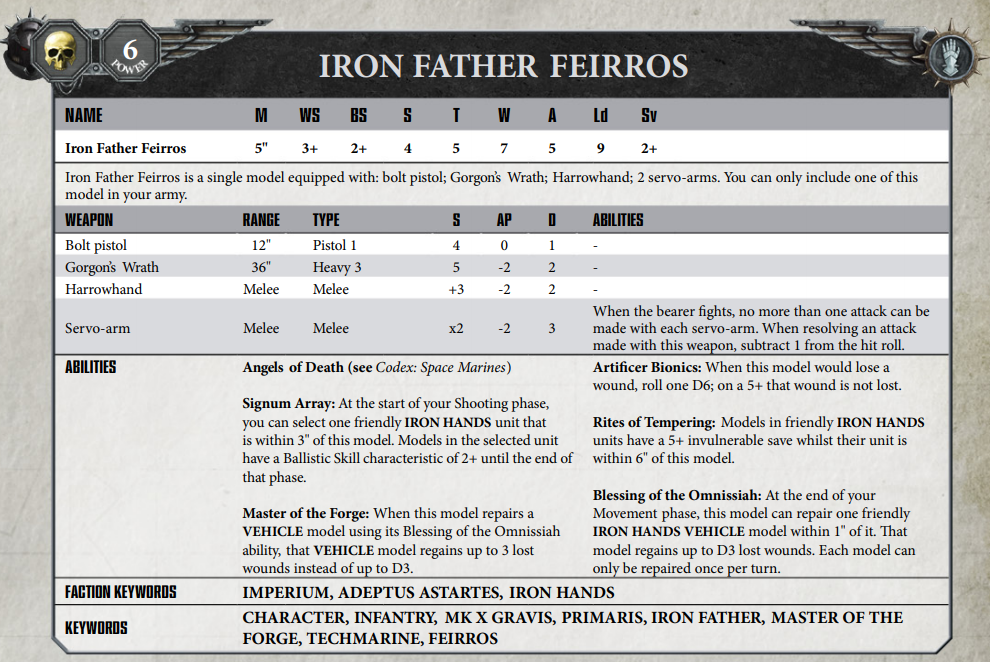 6
POWER

IRON FATHER FEIRROS

| NAME | M | WS | BS | S | T | W | A | Ld | Sv |
|---|---|---|---|---|---|---|---|---|---|
| Iron Father Feirros | 5" | 3+ | 2+ | 4 | 5 | 7 | 5 | 9 | 2+ |

Iron Father Feirros is a single model equipped with: bolt pistol; Gorgon's Wrath; Harrowhand; 2 servo-arms. You can only include one of this model in your army.

| WEAPON | RANGE | TYPE | S | AP | D | ABILITIES |
|---|---|---|---|---|---|---|
| Bolt pistol | 12" | Pistol 1 | 4 | 0 | 1 | - |
| Gorgon's Wrath | 36" | Heavy 3 | 5 | -2 | 2 | - |
| Harrowhand | Melee | Melee | +3 | -2 | 2 | - |
| Servo-arm | Melee | Melee | x2 | -2 | 3 | When the bearer fights, no more than one attack can be made with each servo-arm. When resolving an attack made with this weapon, subtract 1 from the hit roll. |

ABILITIES

Angels of Death (see Codex: Space Marines)

Signum Array: At the start of your Shooting phase, you can select one friendly IRON HANDS unit that is within 3" of this model. Models in the selected unit have a Ballistic Skill characteristic of 2+ until the end of that phase.

Master of the Forge: When this model repairs a VEHICLE model using its Blessing of the Omnissiah ability, that VEHICLE model regains up to 3 lost wounds instead of up to D3.

Artificer Bionics: When this model would lose a wound, roll one D6; on a 5+ that wound is not lost.

Rites of Tempering: Models in friendly IRON HANDS units have a 5+ invulnerable save whilst their unit is within 6" of this model.

Blessing of the Omnissiah: At the end of your Movement phase, this model can repair one friendly IRON HANDS VEHICLE model within 1" of it. That model regains up to D3 lost wounds. Each model can only be repaired once per turn.

FACTION KEYWORDS
IMPERIUM, ADEPTUS ASTARTES, IRON HANDS

KEYWORDS
CHARACTER, INFANTRY, MK X GRAVIS, PRIMARIS, IRON FATHER, MASTER OF THE FORGE, TECHMARINE, FEIRROS